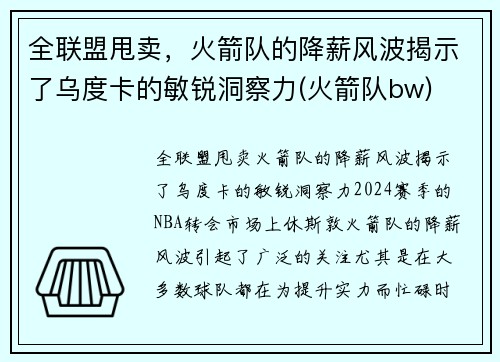 全联盟甩卖，火箭队的降薪风波揭示了乌度卡的敏锐洞察力(火箭队bw)

全联盟甩卖火箭队的降薪风波揭示了乌度卡的敏锐洞察力2024赛季的NBA转会市场上休斯敦火箭队的降薪风波引起了广泛的关注尤其是在大多数球队都在为提升实力而忙碌时